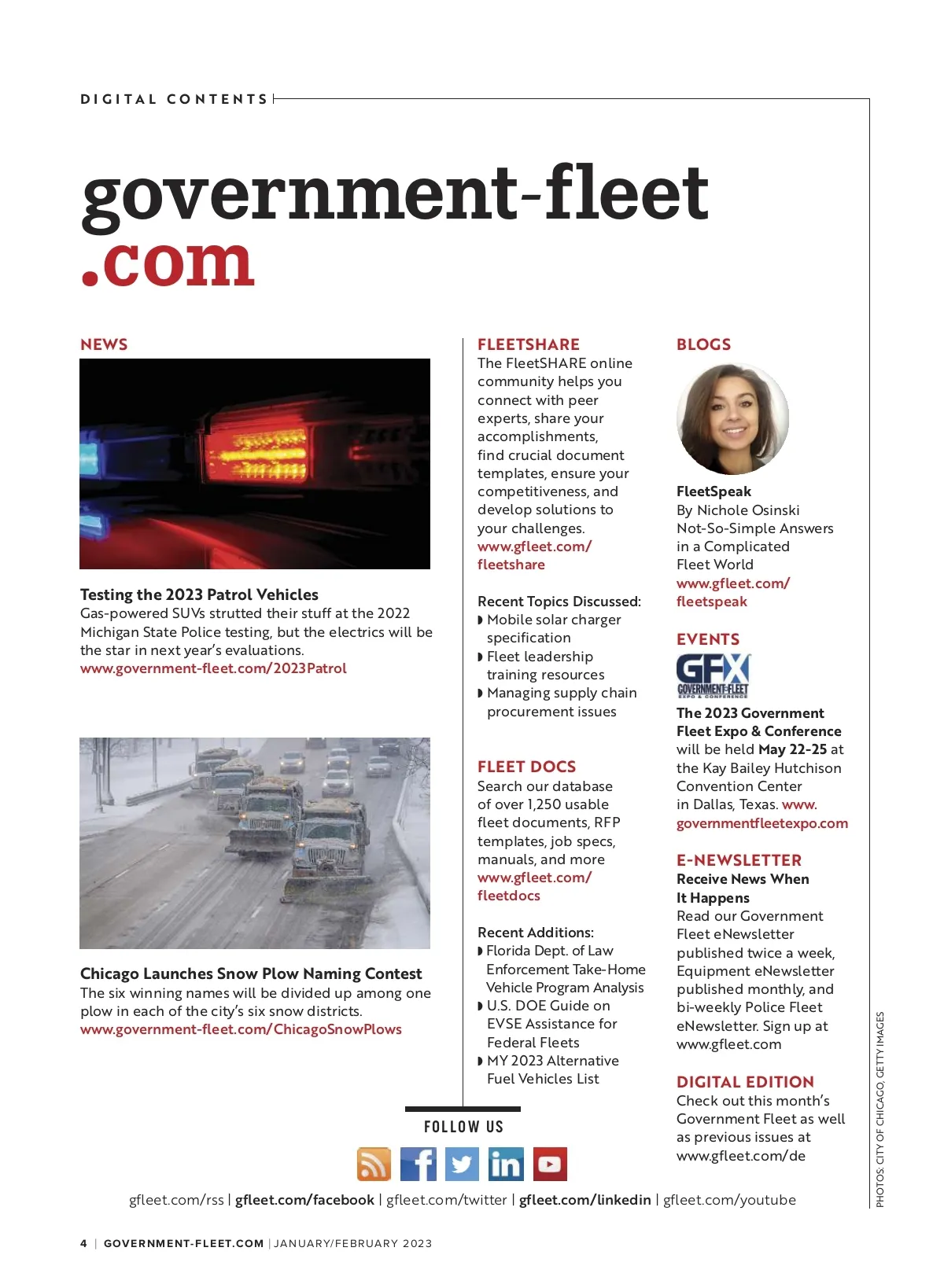 DIGITAL CONTENTS

government-fleet
.com

NEWS

Testing the 2023 Patrol Vehicles
Gas-powered SUVs strutted their stuff at the 2022 Michigan State Police testing, but the electrics will be the star in next year's evaluations.
www.government-fleet.com/2023Patrol

Chicago Launches Snow Plow Naming Contest
The six winning names will be divided up among one plow in each of the city's six snow districts.
www.government-fleet.com/ChicagoSnowPlows

FLEETSHARE
The FleetSHARE online community helps you connect with peer experts, share your accomplishments, find crucial document templates, ensure your competitiveness, and develop solutions to your challenges.
www.gfleet.com/fleetshare

Recent Topics Discussed:
◗ Mobile solar charger specification
◗ Fleet leadership training resources
◗ Managing supply chain procurement issues

FLEET DOCS
Search our database of over 1,250 usable fleet documents, RFP templates, job specs, manuals, and more
www.gfleet.com/fleetdocs

Recent Additions:
◗ Florida Dept. of Law Enforcement Take-Home Vehicle Program Analysis
◗ U.S. DOE Guide on EVSE Assistance for Federal Fleets
◗ MY 2023 Alternative Fuel Vehicles List

BLOGS

FleetSpeak
By Nichole Osinski
Not-So-Simple Answers in a Complicated Fleet World
www.gfleet.com/fleetspeak

EVENTS
GFX GOVERNMENT-FLEET EXPO & CONFERENCE
The 2023 Government Fleet Expo & Conference will be held May 22-25 at the Kay Bailey Hutchison Convention Center in Dallas, Texas. www.governmentfleetexpo.com

E-NEWSLETTER
Receive News When It Happens
Read our Government Fleet eNewsletter published twice a week, Equipment eNewsletter published monthly, and bi-weekly Police Fleet eNewsletter. Sign up at www.gfleet.com

DIGITAL EDITION
Check out this month's Government Fleet as well as previous issues at www.gfleet.com/de

FOLLOW US

gfleet.com/rss | gfleet.com/facebook | gfleet.com/twitter | gfleet.com/linkedin | gfleet.com/youtube

PHOTOS: CITY OF CHICAGO, GETTY IMAGES

4 | GOVERNMENT-FLEET.COM | JANUARY/FEBRUARY 2023